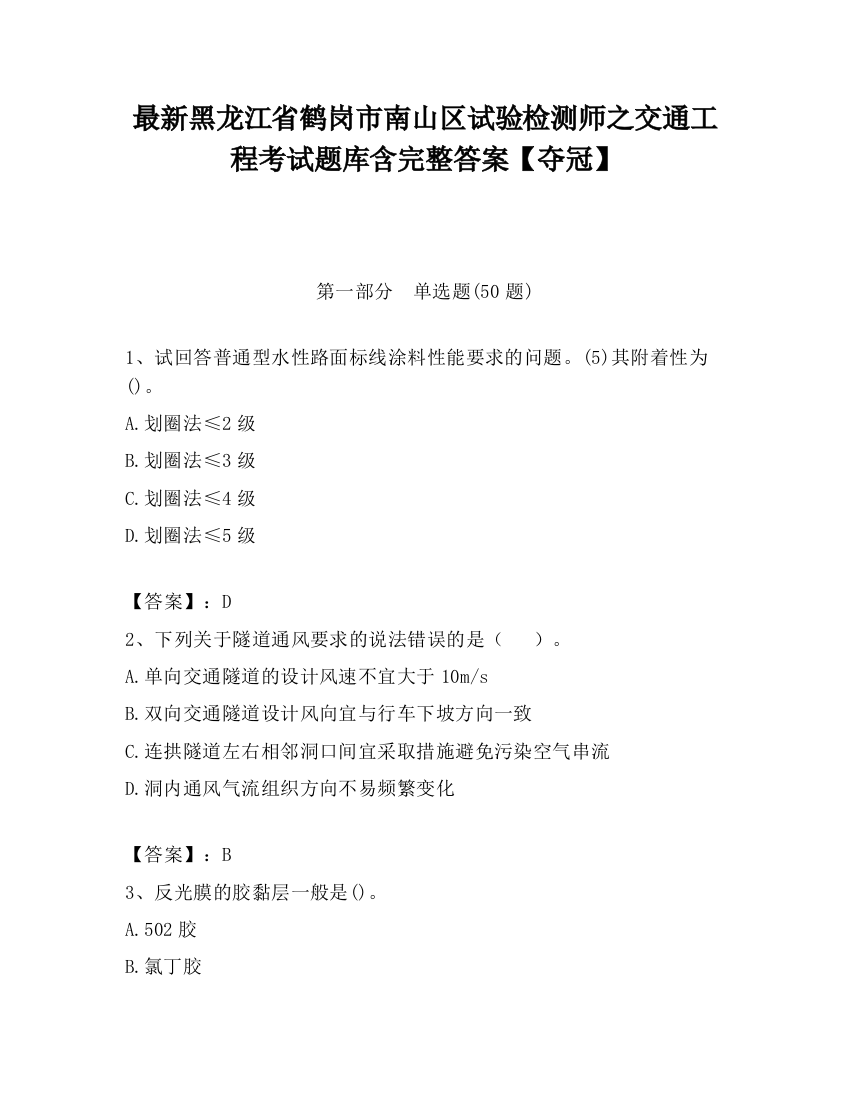 最新黑龙江省鹤岗市南山区试验检测师之交通工程考试题库含完整答案【夺冠】

第一部分　单选题(50 题)

1、试回答普通型水性路面标线涂料性能要求的问题。(5)其附着性为()。

A.划圈法≤2 级

B.划圈法≤3 级

C.划圈法≤4 级

D.划圈法≤5 级

【答案】：D

2、下列关于隧道通风要求的说法错误的是（　　）。

A.单向交通隧道的设计风速不宜大于 10m/s

B.双向交通隧道设计风向宜与行车下坡方向一致

C.连拱隧道左右相邻洞口间宜采取措施避免污染空气串流

D.洞内通风气流组织方向不易频繁变化

【答案】：B

3、反光膜的胶黏层一般是()。

A.502 胶

B.氯丁胶